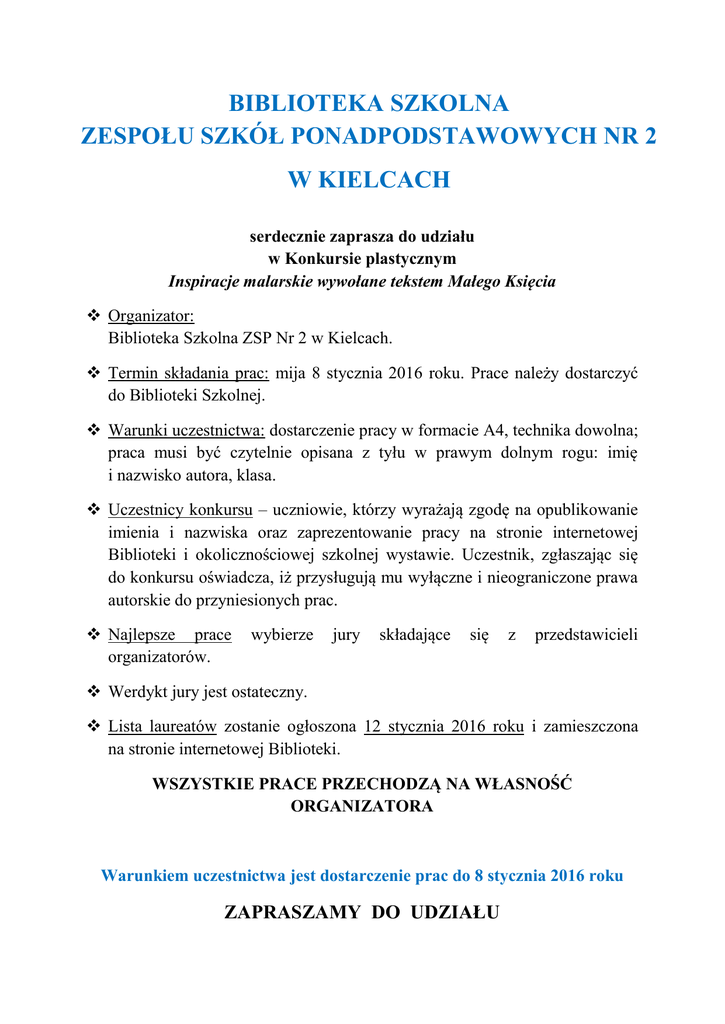 BIBLIOTEKA SZKOLNA
ZESPOŁU SZKÓŁ PONADPODSTAWOWYCH NR 2
W KIELCACH

serdecznie zaprasza do udziału
w Konkursie plastycznym
Inspiracje malarskie wywołane tekstem Małego Księcia

❖ Organizator:
Biblioteka Szkolna ZSP Nr 2 w Kielcach.

❖ Termin składania prac: mija 8 stycznia 2016 roku. Prace należy dostarczyć do Biblioteki Szkolnej.

❖ Warunki uczestnictwa: dostarczenie pracy w formacie A4, technika dowolna; praca musi być czytelnie opisana z tyłu w prawym dolnym rogu: imię i nazwisko autora, klasa.

❖ Uczestnicy konkursu – uczniowie, którzy wyrażają zgodę na opublikowanie imienia i nazwiska oraz zaprezentowanie pracy na stronie internetowej Biblioteki i okolicznościowej szkolnej wystawie. Uczestnik, zgłaszając się do konkursu oświadcza, iż przysługują mu wyłączne i nieograniczone prawa autorskie do przyniesionych prac.

❖ Najlepsze prace wybierze jury składające się z przedstawicieli organizatorów.

❖ Werdykt jury jest ostateczny.

❖ Lista laureatów zostanie ogłoszona 12 stycznia 2016 roku i zamieszczona na stronie internetowej Biblioteki.

WSZYSTKIE PRACE PRZECHODZĄ NA WŁASNOŚĆ ORGANIZATORA

Warunkiem uczestnictwa jest dostarczenie prac do 8 stycznia 2016 roku

ZAPRASZAMY DO UDZIAŁU